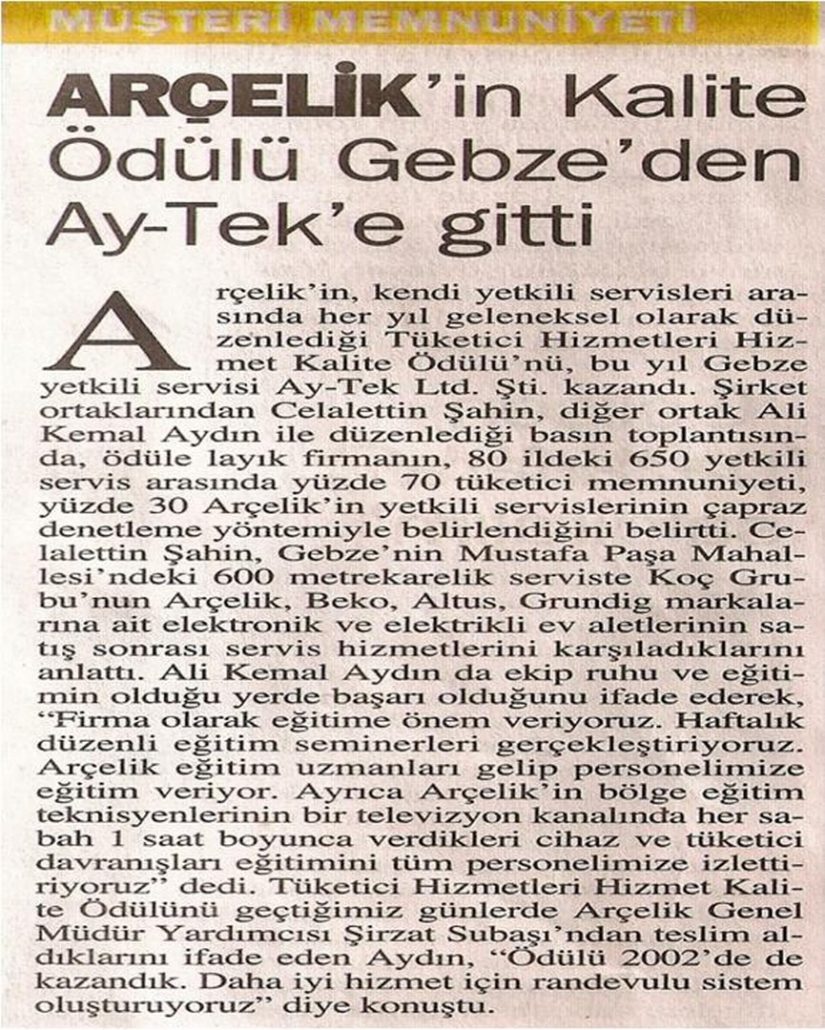 MÜŞTERİ MEMNUNİYETİ

ARÇELİK'in Kalite Ödülü Gebze'den Ay-Tek'e gitti

Arçelik'in, kendi yetkili servisleri arasında her yıl geleneksel olarak düzenlediği Tüketici Hizmetleri Hizmet Kalite Ödülü'nü, bu yıl Gebze yetkili servisi Ay-Tek Ltd. Şti. kazandı. Şirket ortaklarından Celalettin Şahin, diğer ortak Ali Kemal Aydın ile düzenlediği basın toplantısında, ödüle layık firmanın, 80 ildeki 650 yetkili servis arasında yüzde 70 tüketici memnuniyeti, yüzde 30 Arçelik'in yetkili servislerinin çapraz denetleme yöntemiyle belirlendiğini belirtti. Celalettin Şahin, Gebze'nin Mustafa Paşa Mahallesi'ndeki 600 metrekarelik serviste Koç Grubu'nun Arçelik, Beko, Altus, Grundig markalarına ait elektronik ve elektrikli ev aletlerinin satış sonrası servis hizmetlerini karşıladıklarını anlattı. Ali Kemal Aydın da ekip ruhu ve eğitimin olduğu yerde başarı olduğunu ifade ederek, "Firma olarak eğitime önem veriyoruz. Haftalık düzenli eğitim seminerleri gerçekleştiriyoruz. Arçelik eğitim uzmanları gelip personelimize eğitim veriyor. Ayrıca Arçelik'in bölge eğitim teknisyenlerinin bir televizyon kanalında her sabah 1 saat boyunca verdikleri cihaz ve tüketici davranışları eğitimini tüm personelimize izlettiriyoruz" dedi. Tüketici Hizmetleri Hizmet Kalite Ödülünü geçtiğimiz günlerde Arçelik Genel Müdür Yardımcısı Şirzat Subaşı'ndan teslim aldıklarını ifade eden Aydın, "Ödülü 2002'de de kazandık. Daha iyi hizmet için randevulu sistem oluşturuyoruz" diye konuştu.